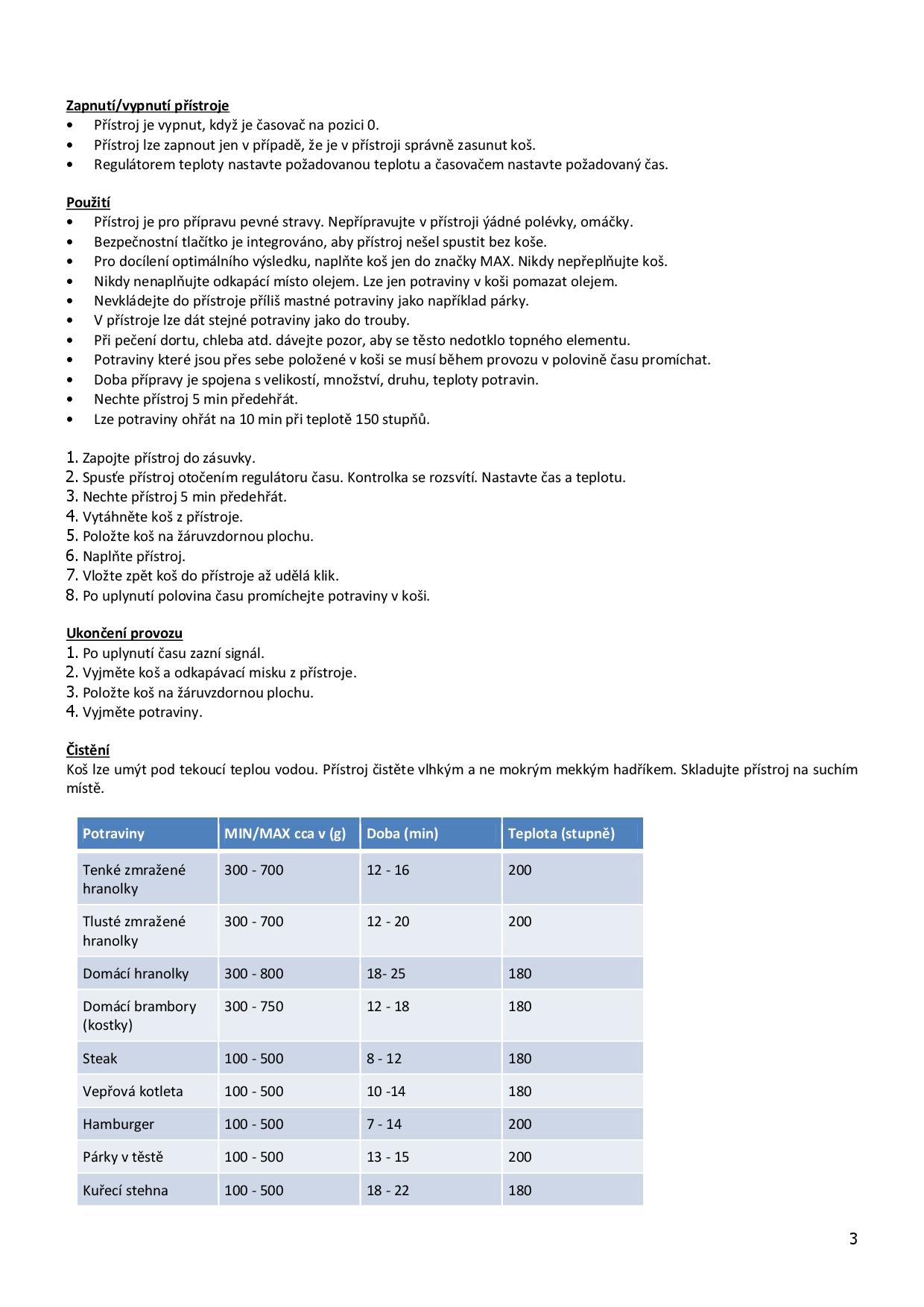 Zapnutí/vypnutí přístroje
• Přístroj je vypnut, když je časovač na pozici 0.
• Přístroj lze zapnout jen v případě, že je v přístroji správně zasunut koš.
• Regulátorem teploty nastavte požadovanou teplotu a časovačem nastavte požadovaný čas.

Použití
• Přístroj je pro přípravu pevné stravy. Nepřípravujte v přístroji ýádné polévky, omáčky.
• Bezpečnostní tlačítko je integrováno, aby přístroj nešel spustit bez koše.
• Pro docílení optimálního výsledku, naplňte koš jen do značky MAX. Nikdy nepřeplňujte koš.
• Nikdy nenaplňujte odkapácí místo olejem. Lze jen potraviny v koši pomazat olejem.
• Nevkládejte do přístroje příliš mastné potraviny jako například párky.
• V přístroje lze dát stejné potraviny jako do trouby.
• Při pečení dortu, chleba atd. dávejte pozor, aby se těsto nedotklo topného elementu.
• Potraviny které jsou přes sebe položené v koši se musí během provozu v polovině času promíchat.
• Doba přípravy je spojena s velikostí, množství, druhu, teploty potravin.
• Nechte přístroj 5 min předehřát.
• Lze potraviny ohřát na 10 min při teplotě 150 stupňů.

1. Zapojte přístroj do zásuvky.
2. Spusťe přístroj otočením regulátoru času. Kontrolka se rozsvítí. Nastavte čas a teplotu.
3. Nechte přístroj 5 min předehřát.
4. Vytáhněte koš z přístroje.
5. Položte koš na žáruvzdornou plochu.
6. Naplňte přístroj.
7. Vložte zpět koš do přístroje až udělá klik.
8. Po uplynutí polovina času promíchejte potraviny v koši.

Ukončení provozu
1. Po uplynutí času zazní signál.
2. Vyjměte koš a odkapávací misku z přístroje.
3. Položte koš na žáruvzdornou plochu.
4. Vyjměte potraviny.

Čistění
Koš lze umýt pod tekoucí teplou vodou. Přístroj čistěte vlhkým a ne mokrým mekkým hadříkem. Skladujte přístroj na suchím místě.

| Potraviny | MIN/MAX cca v (g) | Doba (min) | Teplota (stupně) |
|---|---|---|---|
| Tenké zmražené hranolky | 300 - 700 | 12 - 16 | 200 |
| Tlusté zmražené hranolky | 300 - 700 | 12 - 20 | 200 |
| Domácí hranolky | 300 - 800 | 18- 25 | 180 |
| Domácí brambory (kostky) | 300 - 750 | 12 - 18 | 180 |
| Steak | 100 - 500 | 8 - 12 | 180 |
| Vepřová kotleta | 100 - 500 | 10 -14 | 180 |
| Hamburger | 100 - 500 | 7 - 14 | 200 |
| Párky v těstě | 100 - 500 | 13 - 15 | 200 |
| Kuřecí stehna | 100 - 500 | 18 - 22 | 180 |

3